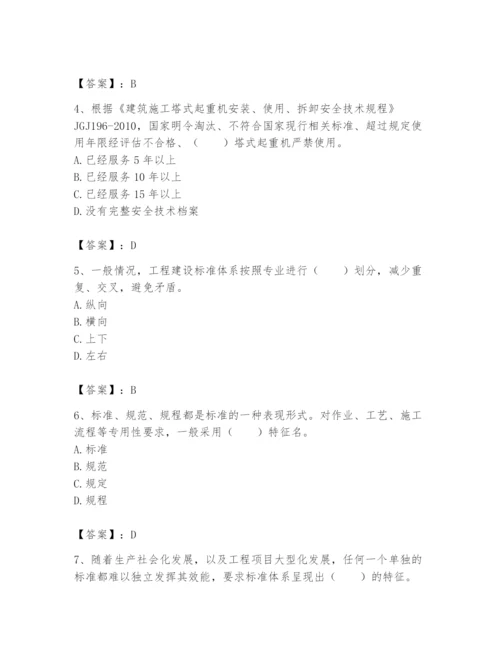 【答案】：B

4、根据《建筑施工塔式起重机安装、使用、拆卸安全技术规程》JGJ196-2010，国家明令淘汰、不符合国家现行相关标准、超过规定使用年限经评估不合格、（　　）塔式起重机严禁使用。
A. 已经服务 5 年以上
B. 已经服务 10 年以上
C. 已经服务 15 年以上
D. 没有完整安全技术档案

【答案】：D

5、一般情况，工程建设标准体系按照专业进行（　　）划分，减少重复、交叉，避免矛盾。
A. 纵向
B. 横向
C. 上下
D. 左右

【答案】：B

6、标准、规范、规程都是标准的一种表现形式。对作业、工艺、施工流程等专用性要求，一般采用（　　）特征名。
A. 标准
B. 规范
C. 规定
D. 规程

【答案】：D

7、随着生产社会化发展，以及工程项目大型化发展，任何一个单独的标准都难以独立发挥其效能，要求标准体系呈现出（　　）的特征。